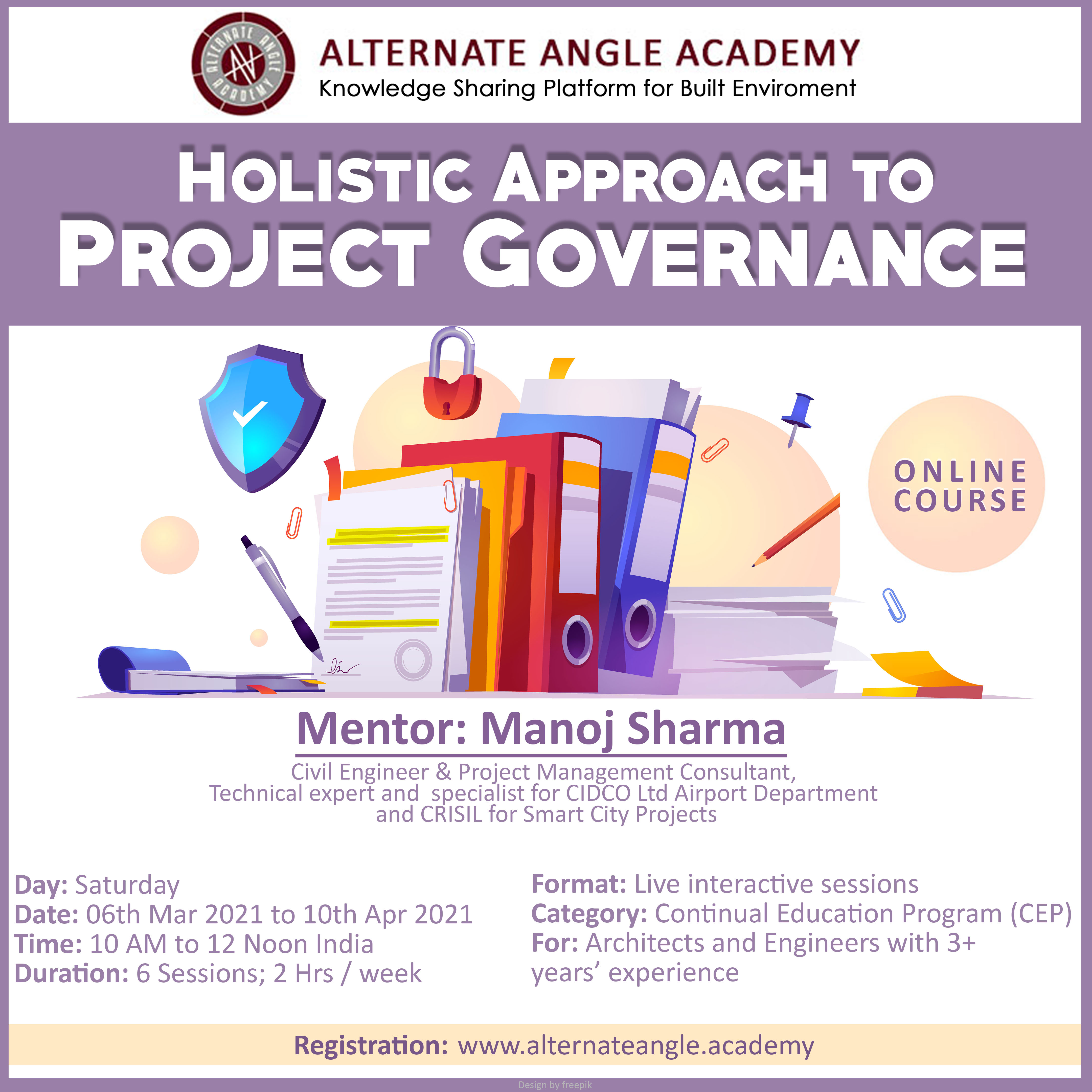 ALTERNATE ANGLE ACADEMY
Knowledge Sharing Platform for Built Enviroment

HOLISTIC APPROACH TO
PROJECT GOVERNANCE

ONLINE
COURSE

Mentor: Manoj Sharma

Civil Engineer & Project Management Consultant, Technical expert and specialist for CIDCO Ltd Airport Department and CRISIL for Smart City Projects

Day: Saturday
Date: 06th Mar 2021 to 10th Apr 2021
Time: 10 AM to 12 Noon India
Duration: 6 Sessions; 2 Hrs / week

Format: Live interactive sessions
Category: Continual Education Program (CEP)
For: Architects and Engineers with 3+ years' experience

Registration: www.alternateangle.academy

Design by freepik